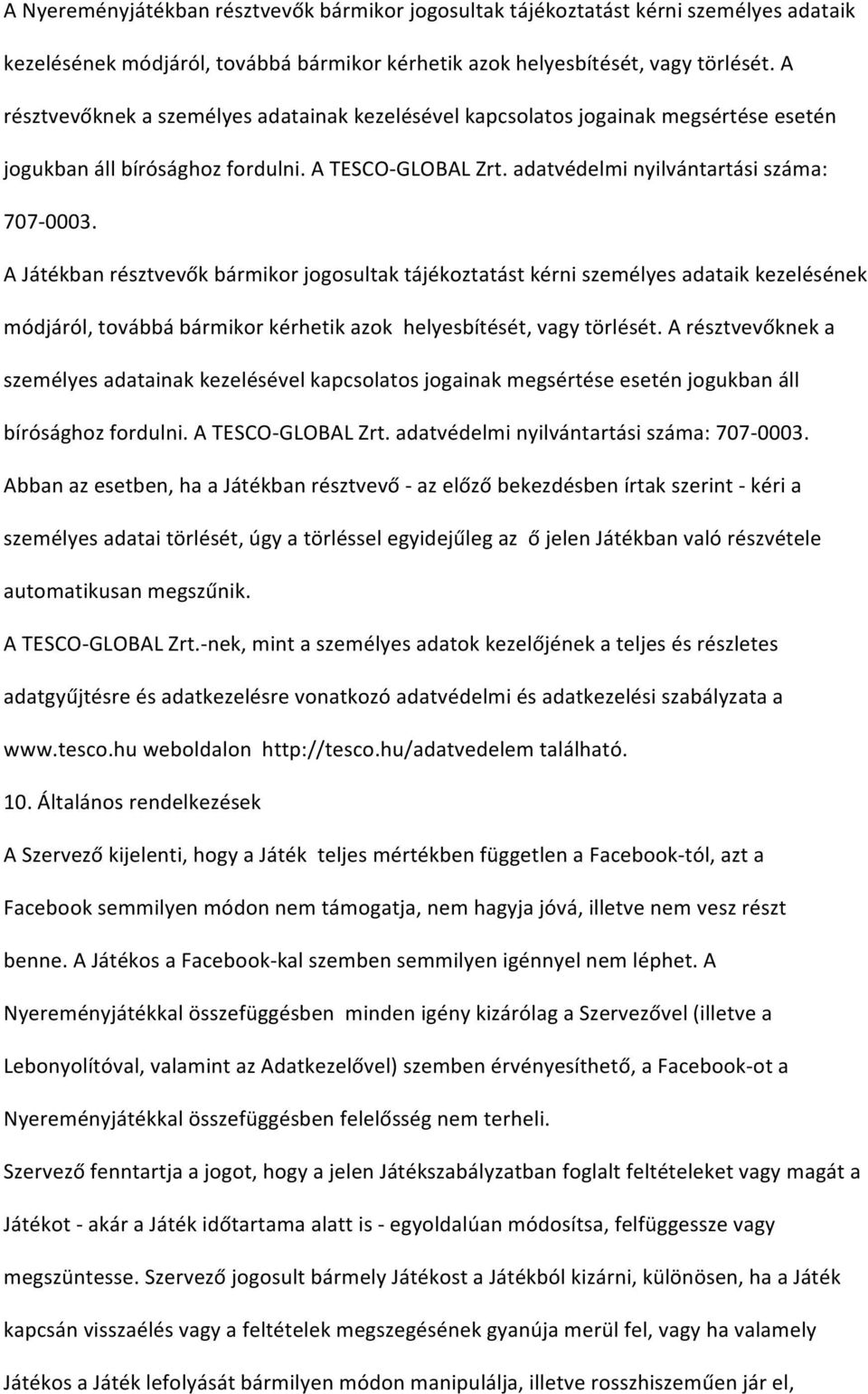 A Nyereményjátékban résztvevők bármikor jogosultak tájékoztatást kérni személyes adataik kezelésének módjáról, továbbá bármikor kérhetik azok helyesbítését, vagy törlését. A résztvevőknek a személyes adatainak kezelésével kapcsolatos jogainak megsértése esetén jogukban áll bírósághoz fordulni. A TESCO-GLOBAL Zrt. adatvédelmi nyilvántartási száma: 707-0003.

A Játékban résztvevők bármikor jogosultak tájékoztatást kérni személyes adataik kezelésének módjáról, továbbá bármikor kérhetik azok helyesbítését, vagy törlését. A résztvevőknek a személyes adatainak kezelésével kapcsolatos jogainak megsértése esetén jogukban áll bírósághoz fordulni. A TESCO-GLOBAL Zrt. adatvédelmi nyilvántartási száma: 707-0003.

Abban az esetben, ha a Játékban résztvevő - az előző bekezdésben írtak szerint - kéri a személyes adatai törlését, úgy a törléssel egyidejűleg az ő jelen Játékban való részvétele automatikusan megszűnik.

A TESCO-GLOBAL Zrt.-nek, mint a személyes adatok kezelőjének a teljes és részletes adatgyűjtésre és adatkezelésre vonatkozó adatvédelmi és adatkezelési szabályzata a www.tesco.hu weboldalon http://tesco.hu/adatvedelem található.

10. Általános rendelkezések

A Szervező kijelenti, hogy a Játék teljes mértékben független a Facebook-tól, azt a Facebook semmilyen módon nem támogatja, nem hagyja jóvá, illetve nem vesz részt benne. A Játékos a Facebook-kal szemben semmilyen igénnyel nem léphet. A Nyereményjátékkal összefüggésben minden igény kizárólag a Szervezővel (illetve a Lebonyolítóval, valamint az Adatkezelővel) szemben érvényesíthető, a Facebook-ot a Nyereményjátékkal összefüggésben felelősség nem terheli.

Szervező fenntartja a jogot, hogy a jelen Játékszabályzatban foglalt feltételeket vagy magát a Játékot - akár a Játék időtartama alatt is - egyoldalúan módosítsa, felfüggessze vagy megszüntesse. Szervező jogosult bármely Játékost a Játékból kizárni, különösen, ha a Játék kapcsán visszaélés vagy a feltételek megszegésének gyanúja merül fel, vagy ha valamely Játékos a Játék lefolyását bármilyen módon manipulálja, illetve rosszhiszeműen jár el,